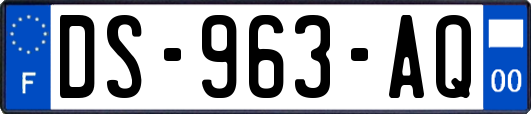 F

DS-963-AQ

00